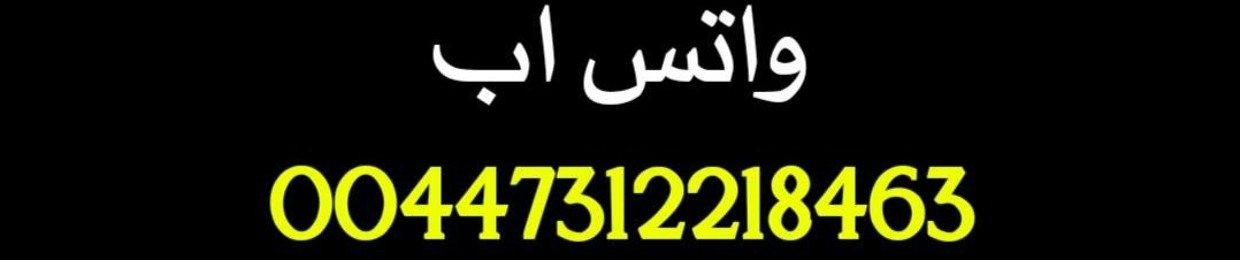 واتس اب

00447312218463